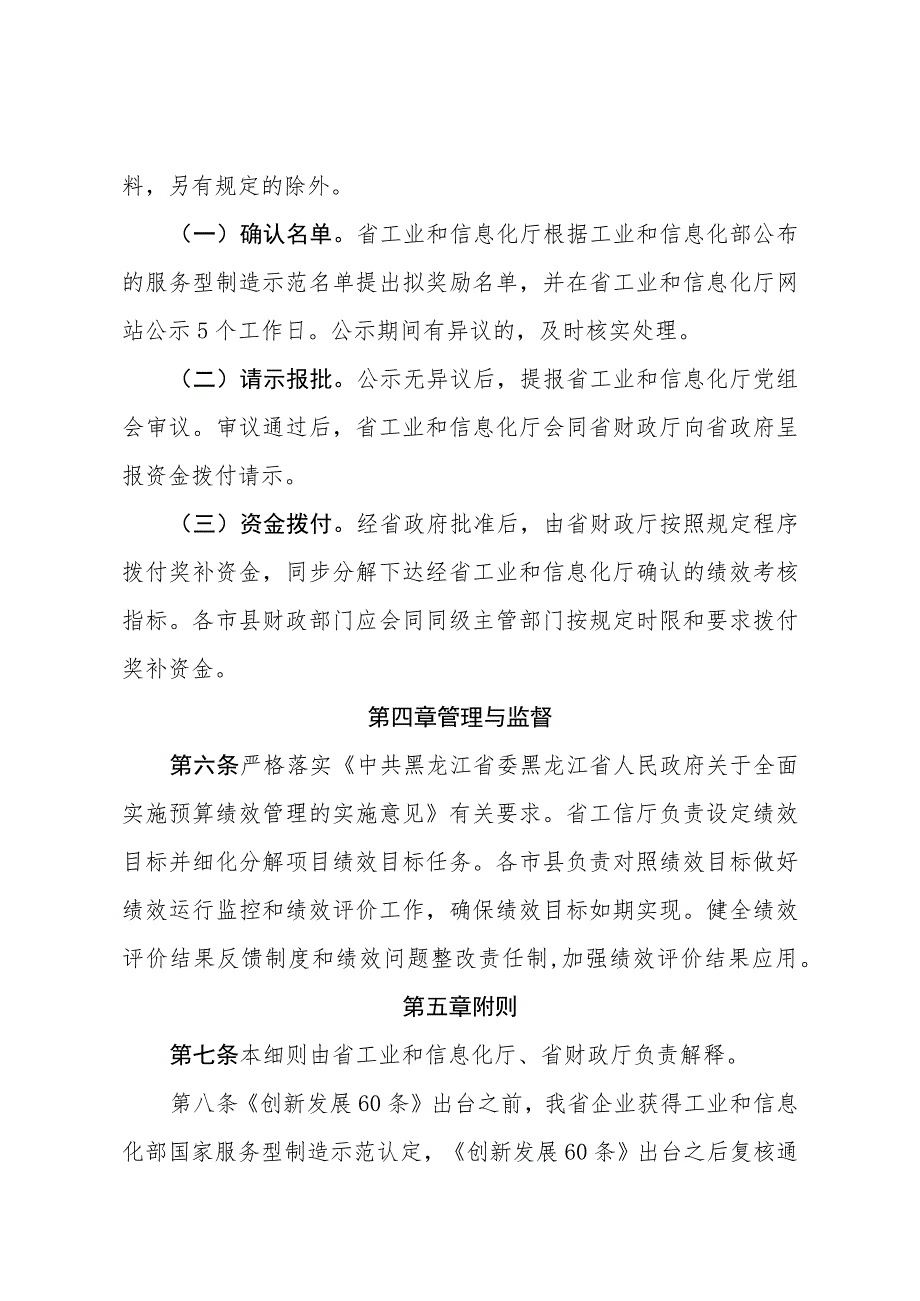 料，另有规定的除外。

（一）确认名单。省工业和信息化厅根据工业和信息化部公布的服务型制造示范名单提出拟奖励名单，并在省工业和信息化厅网站公示5个工作日。公示期间有异议的，及时核实处理。

（二）请示报批。公示无异议后，提报省工业和信息化厅党组会审议。审议通过后，省工业和信息化厅会同省财政厅向省政府呈报资金拨付请示。

（三）资金拨付。经省政府批准后，由省财政厅按照规定程序拨付奖补资金，同步分解下达经省工业和信息化厅确认的绩效考核指标。各市县财政部门应会同同级主管部门按规定时限和要求拨付奖补资金。

第四章管理与监督

第六条严格落实《中共黑龙江省委黑龙江省人民政府关于全面实施预算绩效管理的实施意见》有关要求。省工信厅负责设定绩效目标并细化分解项目绩效目标任务。各市县负责对照绩效目标做好绩效运行监控和绩效评价工作，确保绩效目标如期实现。健全绩效评价结果反馈制度和绩效问题整改责任制,加强绩效评价结果应用。

第五章附则

第七条本细则由省工业和信息化厅、省财政厅负责解释。

第八条《创新发展60条》出台之前，我省企业获得工业和信息化部国家服务型制造示范认定，《创新发展60条》出台之后复核通